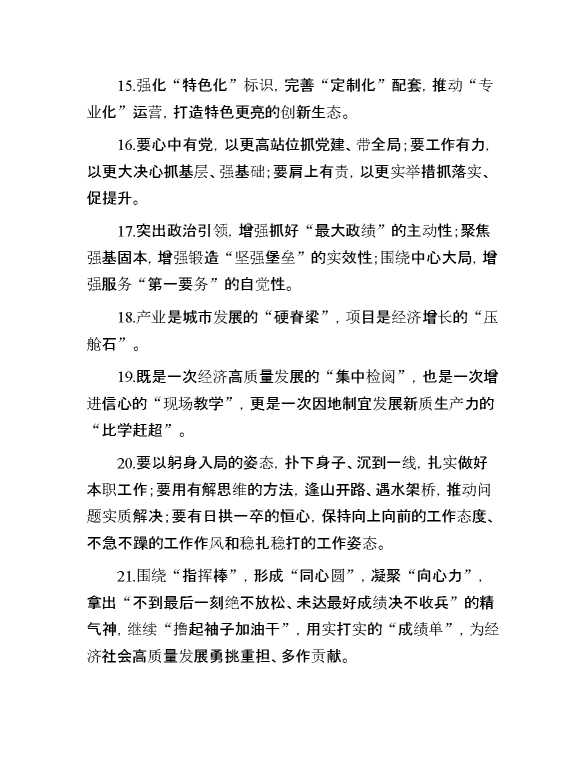 15.强化“特色化”标识，完善“定制化”配套，推动“专业化”运营，打造特色更亮的创新生态。

16.要心中有党，以更高站位抓党建、带全局；要工作有力，以更大决心抓基层、强基础；要肩上有责，以更实举措抓落实、促提升。

17.突出政治引领，增强抓好“最大政绩”的主动性；聚焦强基固本，增强锻造“坚强堡垒”的实效性；围绕中心大局，增强服务“第一要务”的自觉性。

18.产业是城市发展的“硬脊梁”，项目是经济增长的“压舱石”。

19.既是一次经济高质量发展的“集中检阅”，也是一次增进信心的“现场教学”，更是一次因地制宜发展新质生产力的“比学赶超”。

20.要以躬身入局的姿态，扑下身子、沉到一线，扎实做好本职工作；要用有解思维的方法，逢山开路、遇水架桥，推动问题实质解决；要有日拱一卒的恒心，保持向上向前的工作态度、不急不躁的工作作风和稳扎稳打的工作姿态。

21.围绕“指挥棒”，形成“同心圆”，凝聚“向心力”，拿出“不到最后一刻绝不放松、未达最好成绩决不收兵”的精气神，继续“撸起袖子加油干”，用实打实的“成绩单”，为经济社会高质量发展勇挑重担、多作贡献。